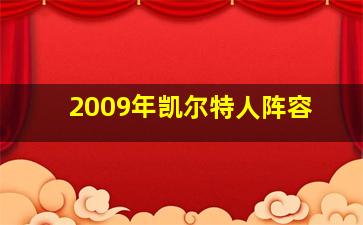 2009年凯尔特人阵容